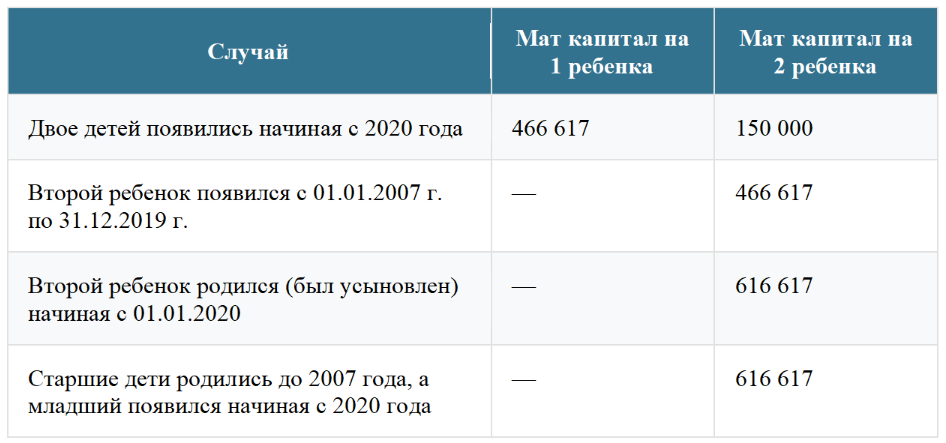 | Случай | Мат капитал на 1 ребенка | Мат капитал на 2 ребенка |
|---|---|---|
| Двое детей появились начиная с 2020 года | 466 617 | 150 000 |
| Второй ребенок появился с 01.01.2007 г. по 31.12.2019 г. | — | 466 617 |
| Второй ребенок родился (был усыновлен) начиная с 01.01.2020 | — | 616 617 |
| Старшие дети родились до 2007 года, а младший появился начиная с 2020 года | — | 616 617 |